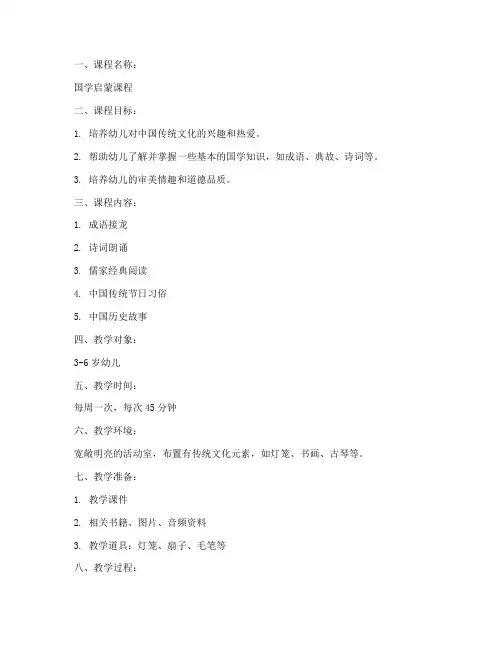 一、课程名称：

国学启蒙课程

二、课程目标：

1. 培养幼儿对中国传统文化的兴趣和热爱。

2. 帮助幼儿了解并掌握一些基本的国学知识，如成语、典故、诗词等。

3. 培养幼儿的审美情趣和道德品质。

三、课程内容：

1. 成语接龙

2. 诗词朗诵

3. 儒家经典阅读

4. 中国传统节日习俗

5. 中国历史故事

四、教学对象：

3-6 岁幼儿

五、教学时间：

每周一次，每次 45 分钟

六、教学环境：

宽敞明亮的活动室，布置有传统文化元素，如灯笼、书画、古琴等。

七、教学准备：

1. 教学课件

2. 相关书籍、图片、音频资料

3. 教学道具：灯笼、扇子、毛笔等

八、教学过程：